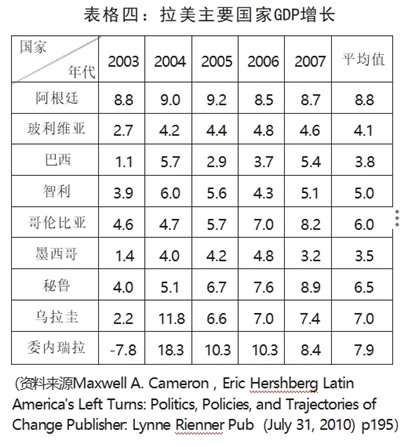 表格四：拉美主要国家GDP增长

| 国家 年代 | 2003 | 2004 | 2005 | 2006 | 2007 | 平均值 |
|---|---|---|---|---|---|---|
| 阿根廷 | 8.8 | 9.0 | 9.2 | 8.5 | 8.7 | 8.8 |
| 玻利维亚 | 2.7 | 4.2 | 4.4 | 4.8 | 4.6 | 4.1 |
| 巴西 | 1.1 | 5.7 | 2.9 | 3.7 | 5.4 | 3.8 |
| 智利 | 3.9 | 6.0 | 5.6 | 4.3 | 5.1 | 5.0 |
| 哥伦比亚 | 4.6 | 4.7 | 5.7 | 7.0 | 8.2 | 6.0 |
| 墨西哥 | 1.4 | 4.0 | 4.2 | 4.8 | 3.2 | 3.5 |
| 秘鲁 | 4.0 | 5.1 | 6.7 | 7.6 | 8.9 | 6.5 |
| 乌拉圭 | 2.2 | 11.8 | 6.6 | 7.0 | 7.4 | 7.0 |
| 委内瑞拉 | -7.8 | 18.3 | 10.3 | 10.3 | 8.4 | 7.9 |

(资料来源Maxwell A. Cameron , Eric Hershberg Latin America's Left Turns: Politics, Policies, and Trajectories of Change Publisher: Lynne Rienner Pub (July 31, 2010) p195)